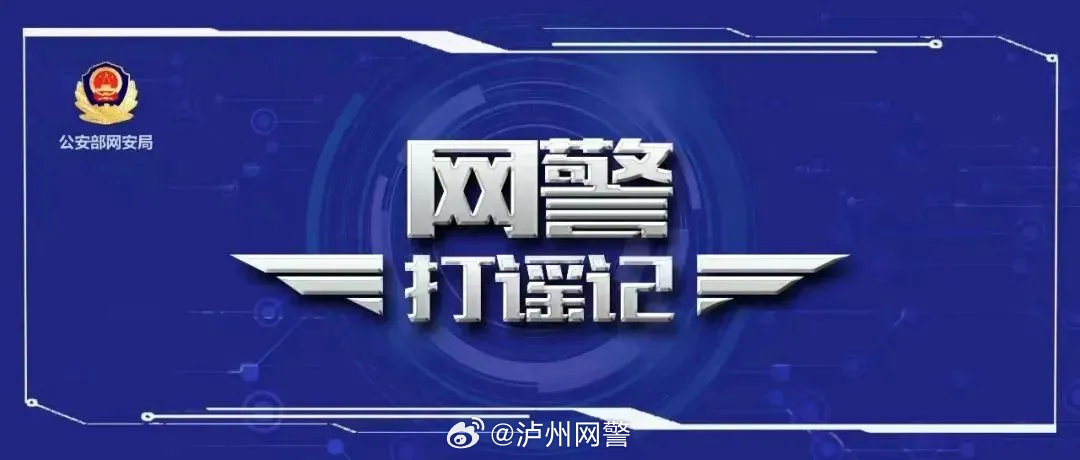 公安部网安局

网警
打谣记

@泸州网警